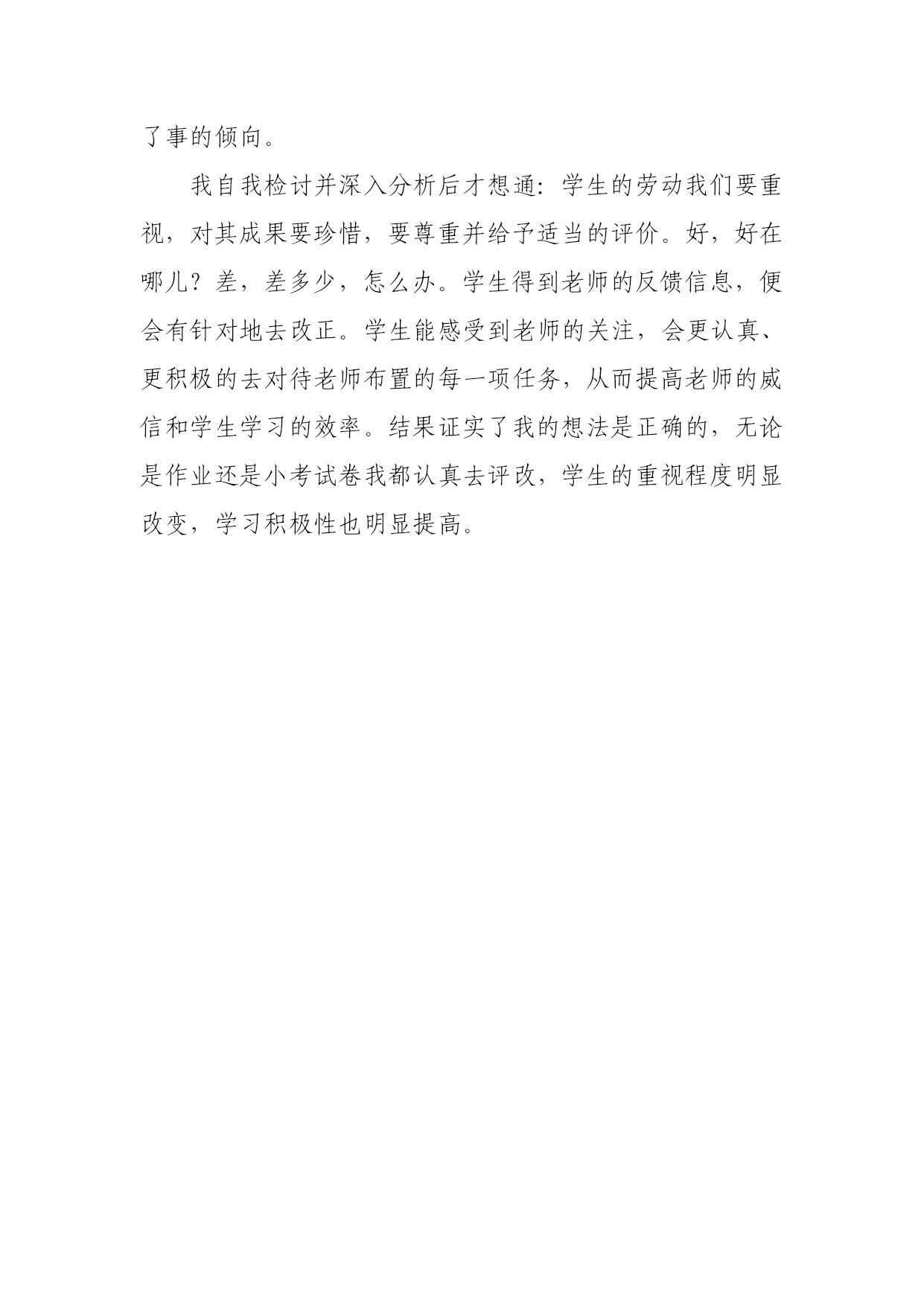 了事的倾向。

我自我检讨并深入分析后才想通：学生的劳动我们要重视，对其成果要珍惜，要尊重并给予适当的评价。好，好在哪儿？差，差多少，怎么办。学生得到老师的反馈信息，便会有针对地去改正。学生能感受到老师的关注，会更认真、更积极的去对待老师布置的每一项任务，从而提高老师的威信和学生学习的效率。结果证实了我的想法是正确的，无论是作业还是小考试卷我都认真去评改，学生的重视程度明显改变，学习积极性也明显提高。